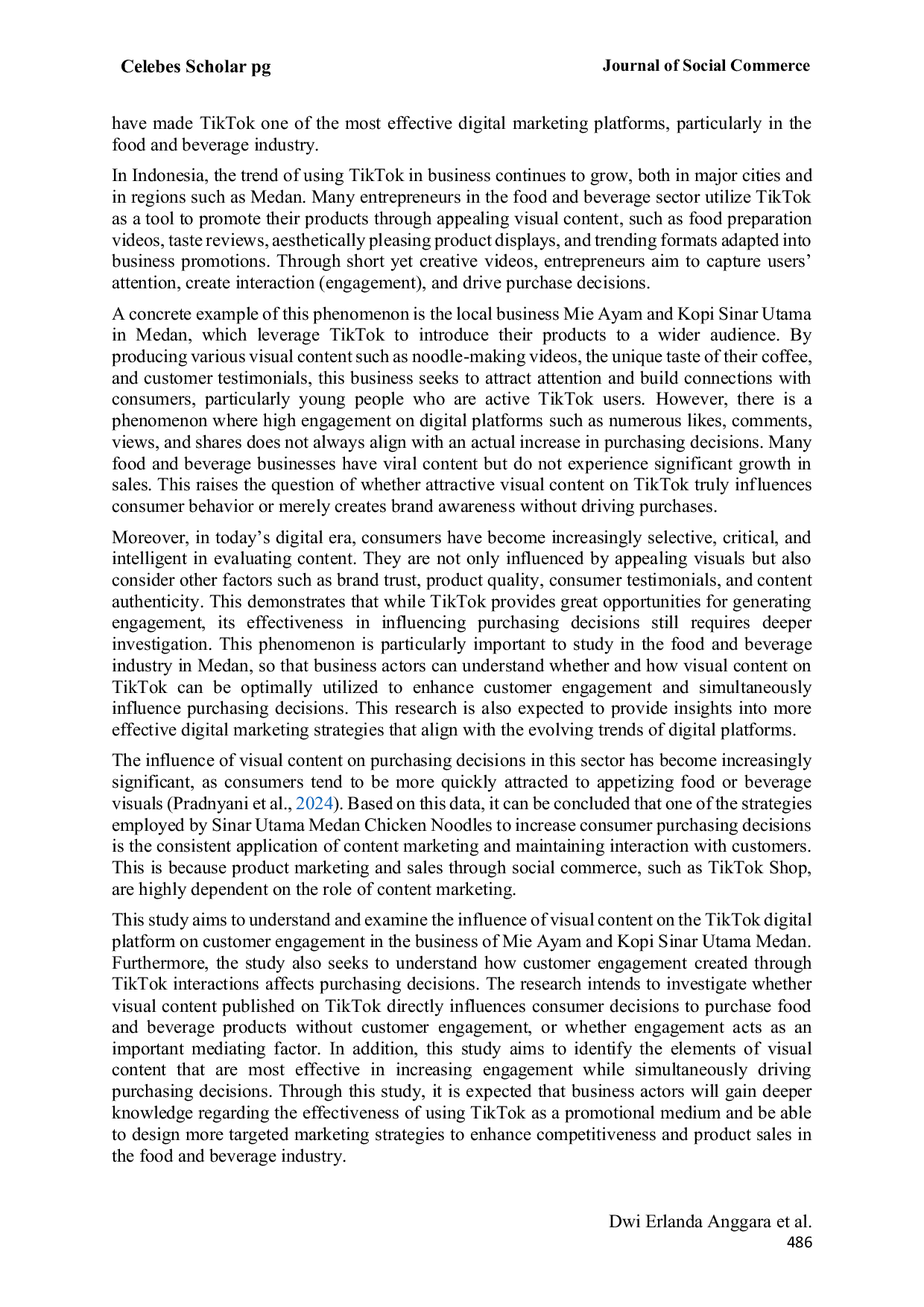 Celebes Scholar pg

Journal of Social Commerce

have made TikTok one of the most effective digital marketing platforms, particularly in the food and beverage industry.

In Indonesia, the trend of using TikTok in business continues to grow, both in major cities and in regions such as Medan. Many entrepreneurs in the food and beverage sector utilize TikTok as a tool to promote their products through appealing visual content, such as food preparation videos, taste reviews, aesthetically pleasing product displays, and trending formats adapted into business promotions. Through short yet creative videos, entrepreneurs aim to capture users' attention, create interaction (engagement), and drive purchase decisions.

A concrete example of this phenomenon is the local business Mie Ayam and Kopi Sinar Utama in Medan, which leverage TikTok to introduce their products to a wider audience. By producing various visual content such as noodle-making videos, the unique taste of their coffee, and customer testimonials, this business seeks to attract attention and build connections with consumers, particularly young people who are active TikTok users. However, there is a phenomenon where high engagement on digital platforms such as numerous likes, comments, views, and shares does not always align with an actual increase in purchasing decisions. Many food and beverage businesses have viral content but do not experience significant growth in sales. This raises the question of whether attractive visual content on TikTok truly influences consumer behavior or merely creates brand awareness without driving purchases.

Moreover, in today's digital era, consumers have become increasingly selective, critical, and intelligent in evaluating content. They are not only influenced by appealing visuals but also consider other factors such as brand trust, product quality, consumer testimonials, and content authenticity. This demonstrates that while TikTok provides great opportunities for generating engagement, its effectiveness in influencing purchasing decisions still requires deeper investigation. This phenomenon is particularly important to study in the food and beverage industry in Medan, so that business actors can understand whether and how visual content on TikTok can be optimally utilized to enhance customer engagement and simultaneously influence purchasing decisions. This research is also expected to provide insights into more effective digital marketing strategies that align with the evolving trends of digital platforms.

The influence of visual content on purchasing decisions in this sector has become increasingly significant, as consumers tend to be more quickly attracted to appetizing food or beverage visuals (Pradnyani et al., 2024). Based on this data, it can be concluded that one of the strategies employed by Sinar Utama Medan Chicken Noodles to increase consumer purchasing decisions is the consistent application of content marketing and maintaining interaction with customers. This is because product marketing and sales through social commerce, such as TikTok Shop, are highly dependent on the role of content marketing.

This study aims to understand and examine the influence of visual content on the TikTok digital platform on customer engagement in the business of Mie Ayam and Kopi Sinar Utama Medan. Furthermore, the study also seeks to understand how customer engagement created through TikTok interactions affects purchasing decisions. The research intends to investigate whether visual content published on TikTok directly influences consumer decisions to purchase food and beverage products without customer engagement, or whether engagement acts as an important mediating factor. In addition, this study aims to identify the elements of visual content that are most effective in increasing engagement while simultaneously driving purchasing decisions. Through this study, it is expected that business actors will gain deeper knowledge regarding the effectiveness of using TikTok as a promotional medium and be able to design more targeted marketing strategies to enhance competitiveness and product sales in the food and beverage industry.

Dwi Erlanda Anggara et al.
486